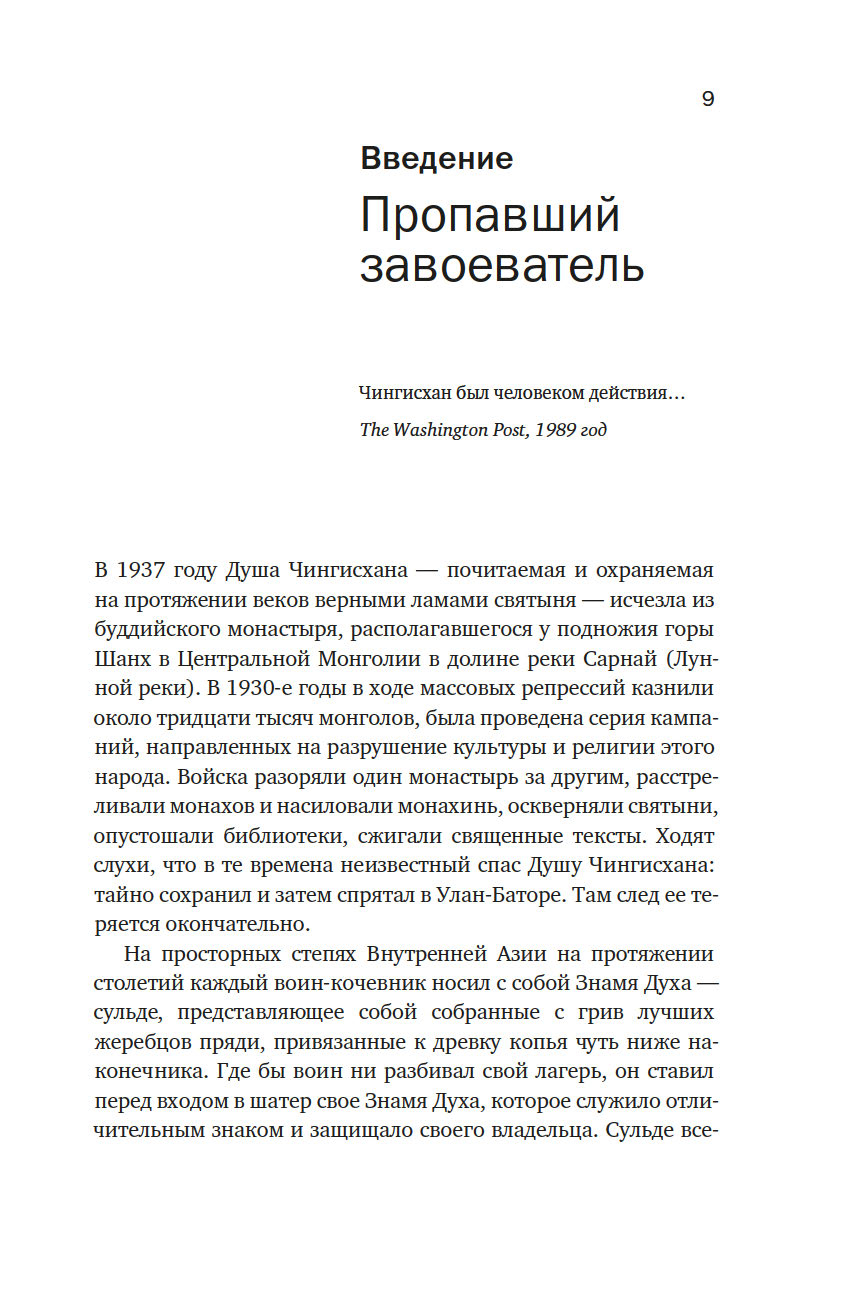 9

Введение

Пропавший завоеватель

Чингисхан был человеком действия…

The Washington Post, 1989 год

В 1937 году Душа Чингисхана — почитаемая и охраняемая на протяжении веков верными ламами святыня — исчезла из буддийского монастыря, располагавшегося у подножия горы Шанх в Центральной Монголии в долине реки Сарнай (Лунной реки). В 1930-е годы в ходе массовых репрессий казнили около тридцати тысяч монголов, была проведена серия кампаний, направленных на разрушение культуры и религии этого народа. Войска разоряли один монастырь за другим, расстреливали монахов и насиловали монахинь, оскверняли святыни, опустошали библиотеки, сжигали священные тексты. Ходят слухи, что в те времена неизвестный спас Душу Чингисхана: тайно сохранил и затем спрятал в Улан-Баторе. Там след ее теряется окончательно.

На просторных степях Внутренней Азии на протяжении столетий каждый воин-кочевник носил с собой Знамя Духа — сульде, представляющее собой собранные с грив лучших жеребцов пряди, привязанные к древку копья чуть ниже наконечника. Где бы воин ни разбивал свой лагерь, он ставил перед входом в шатер свое Знамя Духа, которое служило отличительным знаком и защищало своего владельца. Сульде все-